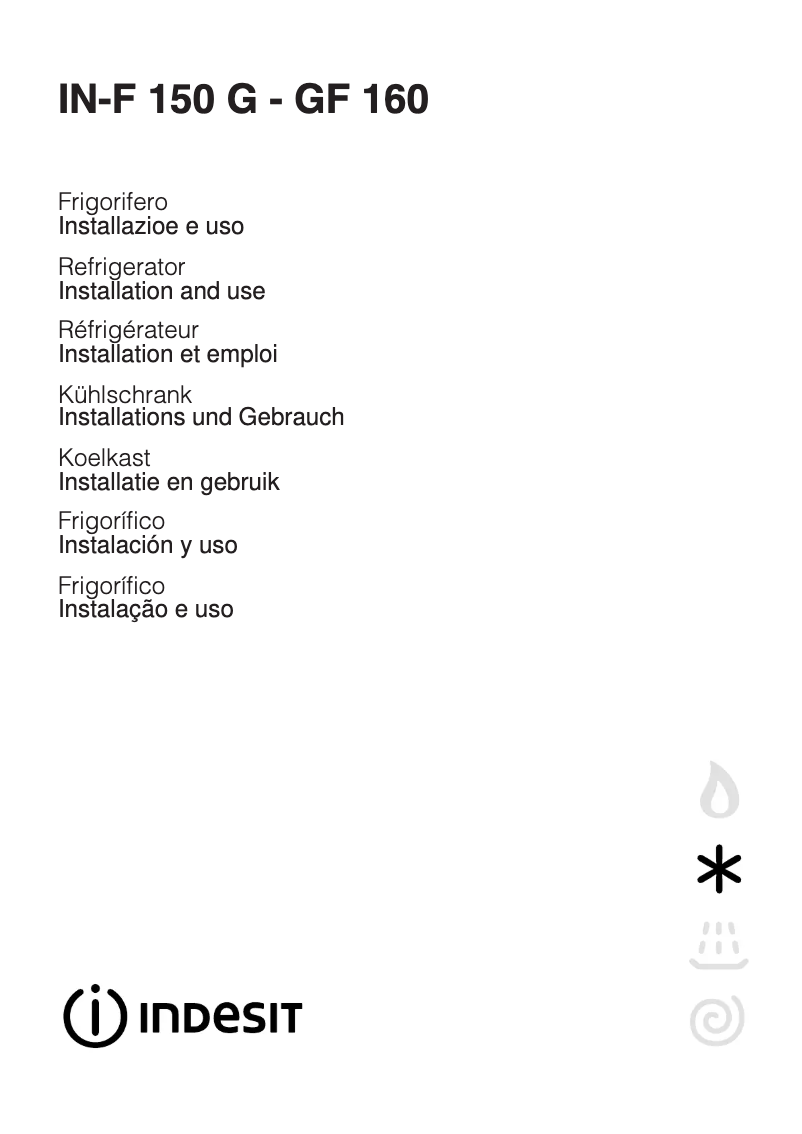 IN-F 150 G - GF 160

Frigorifero
Installazioe e uso

Refrigerator
Installation and use

Réfrigérateur
Installation et emploi

Kühlschrank
Installations und Gebrauch

Koelkast
Installatie en gebruik

Frigorífico
Instalación y uso

Frigorífico
Instalação e uso

INDESIT